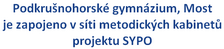 Podkrušnohorské gymnázium, Most je zapojeno v síti metodických kabinetů projektu SYPO